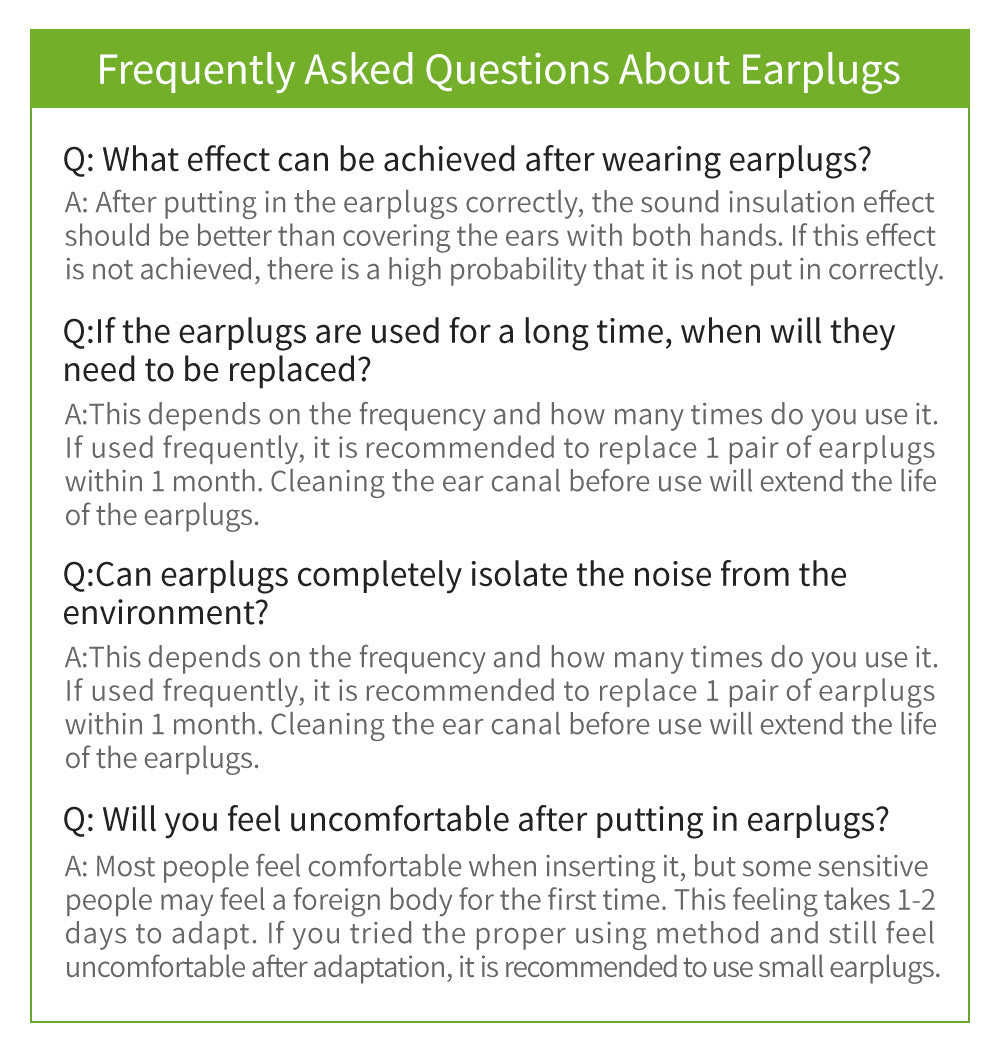 Frequently Asked Questions About Earplugs

Q: What effect can be achieved after wearing earplugs?

A: After putting in the earplugs correctly, the sound insulation effect should be better than covering the ears with both hands. If this effect is not achieved, there is a high probability that it is not put in correctly.

Q:If the earplugs are used for a long time, when will they need to be replaced?

A:This depends on the frequency and how many times do you use it. If used frequently, it is recommended to replace 1 pair of earplugs within 1 month. Cleaning the ear canal before use will extend the life of the earplugs.

Q:Can earplugs completely isolate the noise from the environment?

A:This depends on the frequency and how many times do you use it. If used frequently, it is recommended to replace 1 pair of earplugs within 1 month. Cleaning the ear canal before use will extend the life of the earplugs.

Q: Will you feel uncomfortable after putting in earplugs?

A: Most people feel comfortable when inserting it, but some sensitive people may feel a foreign body for the first time. This feeling takes 1-2 days to adapt. If you tried the proper using method and still feel uncomfortable after adaptation, it is recommended to use small earplugs.